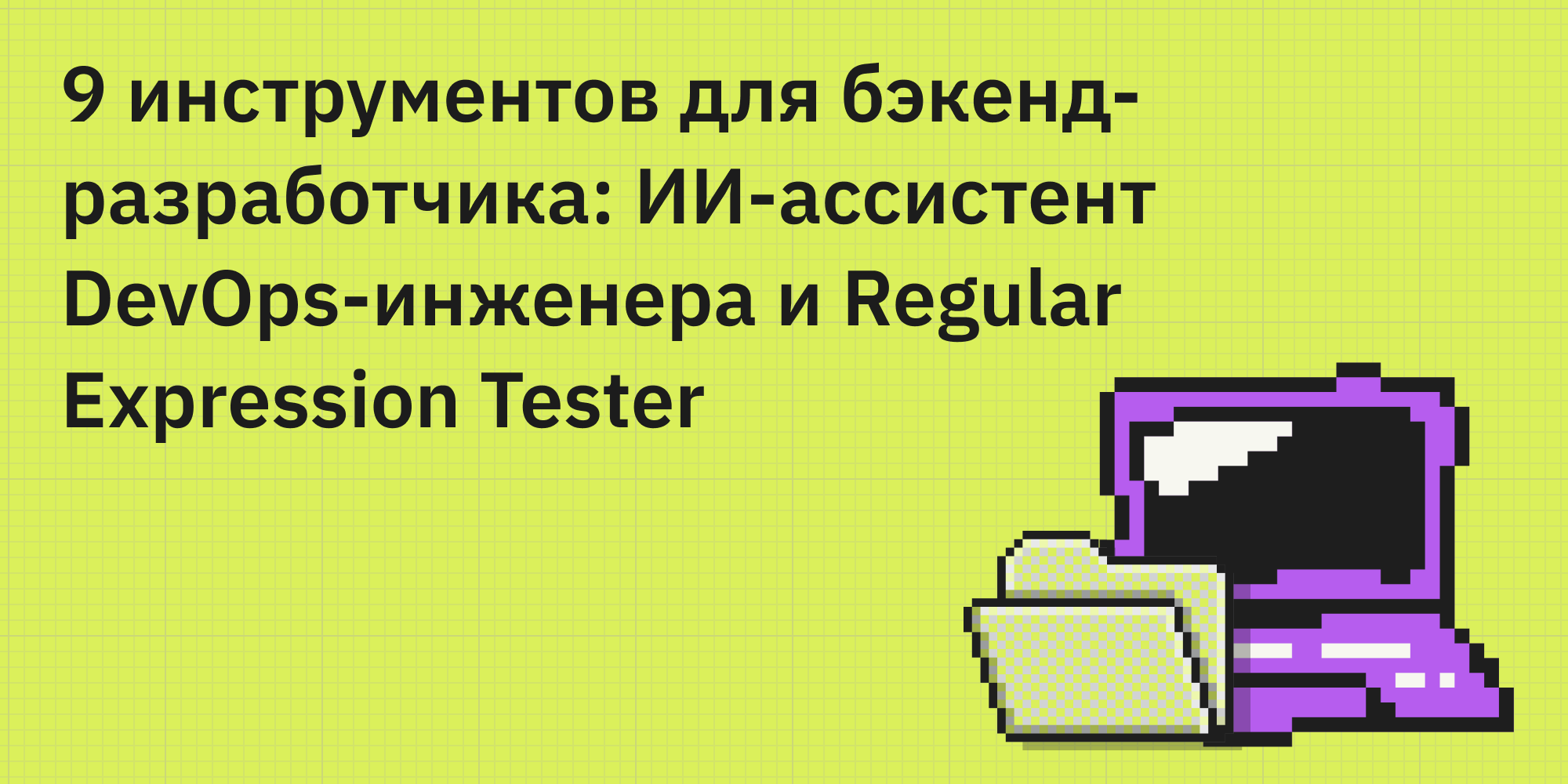 9 инструментов для бэкенд-разработчика: ИИ-ассистент DevOps-инженера и Regular Expression Tester